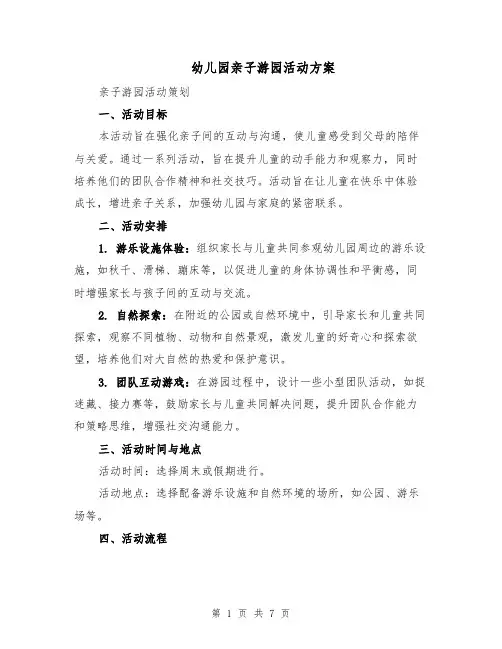 幼儿园亲子游园活动方案

亲子游园活动策划

一、活动目标

本活动旨在强化亲子间的互动与沟通，使儿童感受到父母的陪伴与关爱。通过一系列活动，旨在提升儿童的动手能力和观察力，同时培养他们的团队合作精神和社交技巧。活动旨在让儿童在快乐中体验成长，增进亲子关系，加强幼儿园与家庭的紧密联系。

二、活动安排

1. 游乐设施体验：组织家长与儿童共同参观幼儿园周边的游乐设施，如秋千、滑梯、蹦床等，以促进儿童的身体协调性和平衡感，同时增强家长与孩子间的互动与交流。

2. 自然探索：在附近的公园或自然环境中，引导家长和儿童共同探索，观察不同植物、动物和自然景观，激发儿童的好奇心和探索欲望，培养他们对大自然的热爱和保护意识。

3. 团队互动游戏：在游园过程中，设计一些小型团队活动，如捉迷藏、接力赛等，鼓励家长与儿童共同解决问题，提升团队合作能力和策略思维，增强社交沟通能力。

三、活动时间与地点

活动时间：选择周末或假期进行。

活动地点：选择配备游乐设施和自然环境的场所，如公园、游乐场等。

四、活动流程

第 1 页 共 7 页